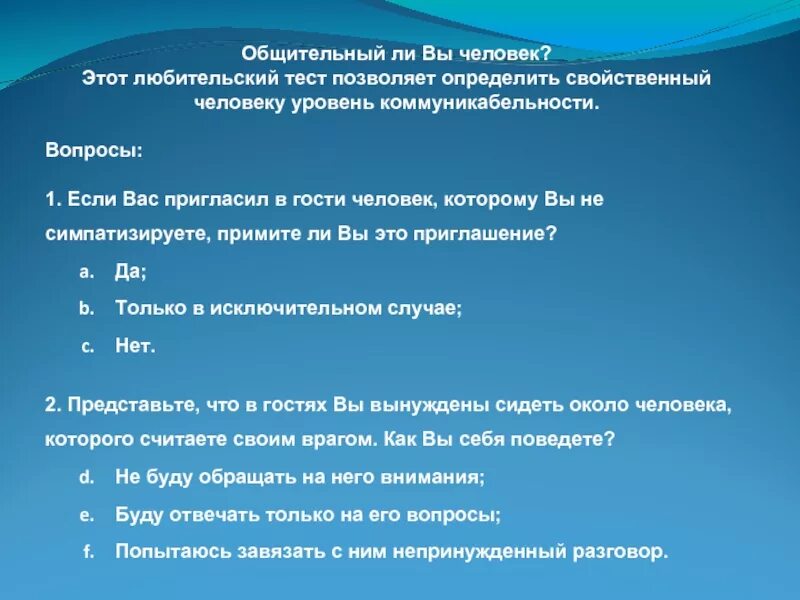 Общительный ли Вы человек?
Этот любительский тест позволяет определить свойственный человеку уровень коммуникабельности.

Вопросы:

1. Если Вас пригласил в гости человек, которому Вы не симпатизируете, примите ли Вы это приглашение?

a. Да;
b. Только в исключительном случае;
c. Нет.

2. Представьте, что в гостях Вы вынуждены сидеть около человека, которого считаете своим врагом. Как Вы себя поведете?

d. Не буду обращать на него внимания;
e. Буду отвечать только на его вопросы;
f. Попытаюсь завязать с ним непринужденный разговор.